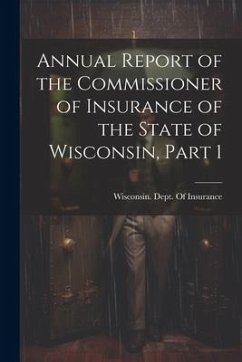 Annual Report of the Commissioner of Insurance of the State of Wisconsin, Part 1

Wisconsin. Dept. Of Insurance